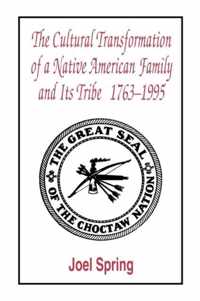 The Cultural Transformation of a Native American Family and Its Tribe 1763–1995

THE GREAT SEAL OF THE CHOCTAW NATION

Joel Spring